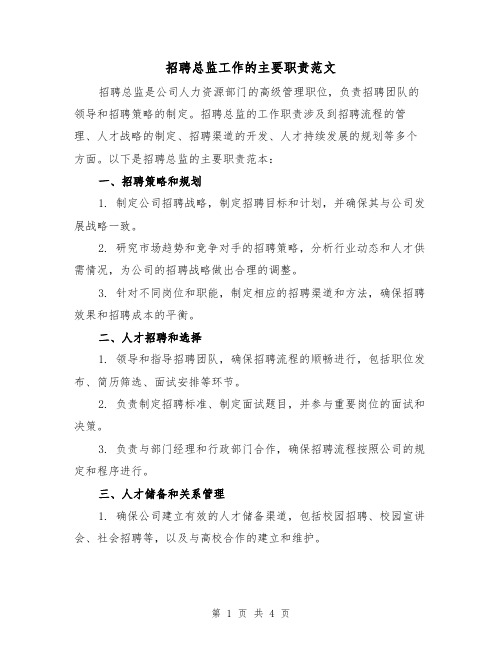 招聘总监工作的主要职责范文

招聘总监是公司人力资源部门的高级管理职位，负责招聘团队的领导和招聘策略的制定。招聘总监的工作职责涉及到招聘流程的管理、人才战略的制定、招聘渠道的开发、人才持续发展的规划等多个方面。以下是招聘总监的主要职责范本：

一、招聘策略和规划

1. 制定公司招聘战略，制定招聘目标和计划，并确保其与公司发展战略一致。

2. 研究市场趋势和竞争对手的招聘策略，分析行业动态和人才供需情况，为公司的招聘战略做出合理的调整。

3. 针对不同岗位和职能，制定相应的招聘渠道和方法，确保招聘效果和招聘成本的平衡。

二、人才招聘和选择

1. 领导和指导招聘团队，确保招聘流程的顺畅进行，包括职位发布、简历筛选、面试安排等环节。

2. 负责制定招聘标准、制定面试题目，并参与重要岗位的面试和决策。

3. 负责与部门经理和行政部门合作，确保招聘流程按照公司的规定和程序进行。

三、人才储备和关系管理

1. 确保公司建立有效的人才储备渠道，包括校园招聘、校园宣讲会、社会招聘等，以及与高校合作的建立和维护。

第 1 页 共 4 页